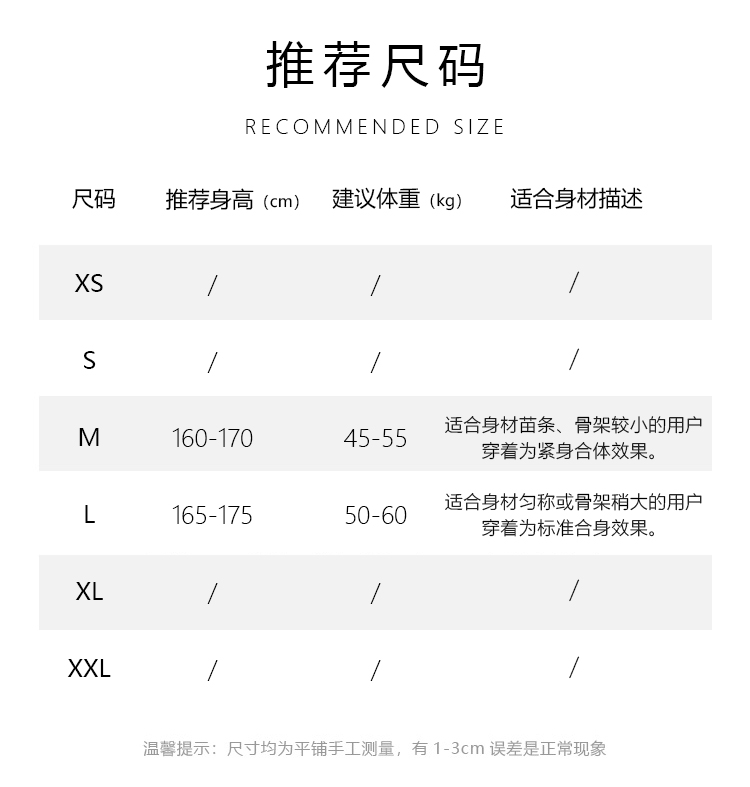 推荐尺码

RECOMMENDED SIZE

| 尺码 | 推荐身高（cm） | 建议体重（kg） | 适合身材描述 |
|---|---|---|---|
| XS | / | / | / |
| S | / | / | / |
| M | 160-170 | 45-55 | 适合身材苗条、骨架较小的用户穿着为紧身合体效果。 |
| L | 165-175 | 50-60 | 适合身材匀称或骨架稍大的用户穿着为标准合身效果。 |
| XL | / | / | / |
| XXL | / | / | / |

温馨提示：尺寸均为平铺手工测量，有 1-3cm 误差是正常现象